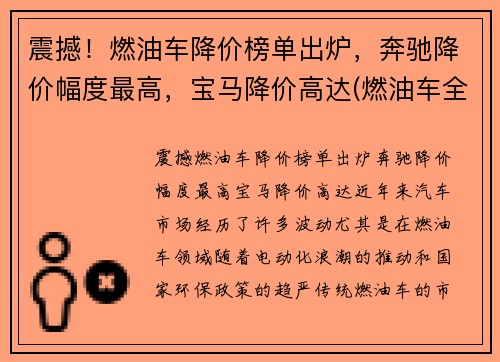 震撼！燃油车降价榜单出炉，奔驰降价幅度最高，宝马降价高达(燃油车全

震撼燃油车降价榜单出炉奔驰降价幅度最高宝马降价高达近年来汽车市场经历了许多波动尤其是在燃油车领域随着电动化浪潮的推动和国家环保政策的趋严传统燃油车的市